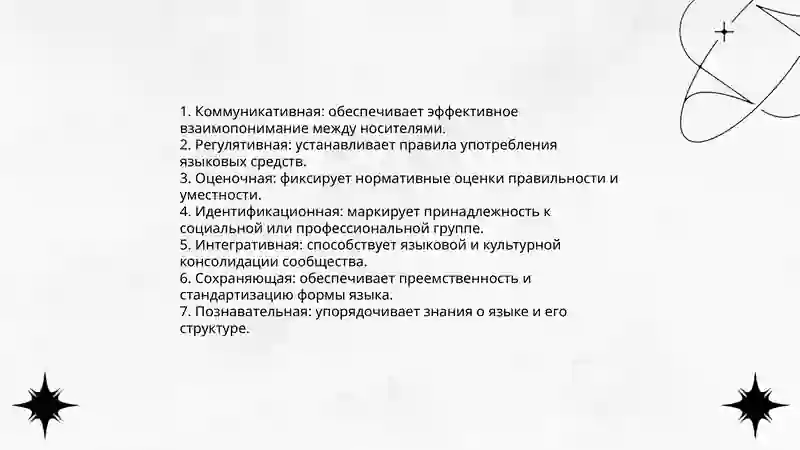 1. Коммуникативная: обеспечивает эффективное взаимопонимание между носителями.
2. Регулятивная: устанавливает правила употребления языковых средств.
3. Оценочная: фиксирует нормативные оценки правильности и уместности.
4. Идентификационная: маркирует принадлежность к социальной или профессиональной группе.
5. Интегративная: способствует языковой и культурной консолидации сообщества.
6. Сохраняющая: обеспечивает преемственность и стандартизацию формы языка.
7. Познавательная: упорядочивает знания о языке и его структуре.